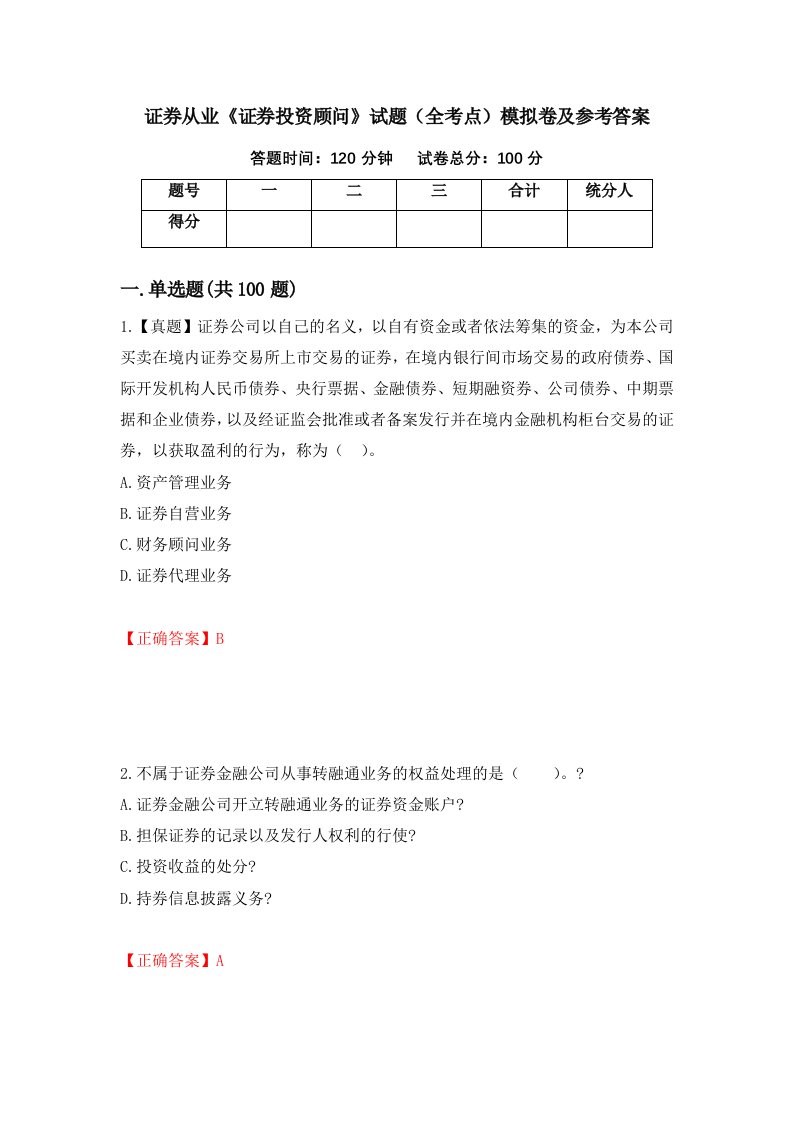 证券从业《证券投资顾问》试题（全考点）模拟卷及参考答案

答题时间：120 分钟　试卷总分：100 分

| 题号 | 一 | 二 | 三 | 合计 | 统分人 |
|---|---|---|---|---|---|
| 得分 | | | | | |

一.单选题(共 100 题)

1.【真题】证券公司以自己的名义，以自有资金或者依法筹集的资金，为本公司买卖在境内证券交易所上市交易的证券，在境内银行间市场交易的政府债券、国际开发机构人民币债券、央行票据、金融债券、短期融资券、公司债券、中期票据和企业债券，以及经证监会批准或者备案发行并在境内金融机构柜台交易的证券，以获取盈利的行为，称为（　）。

A.资产管理业务

B.证券自营业务

C.财务顾问业务

D.证券代理业务

【正确答案】B

2.不属于证券金融公司从事转融通业务的权益处理的是（　　）。?

A.证券金融公司开立转融通业务的证券资金账户?

B.担保证券的记录以及发行人权利的行使?

C.投资收益的处分?

D.持券信息披露义务?

【正确答案】A